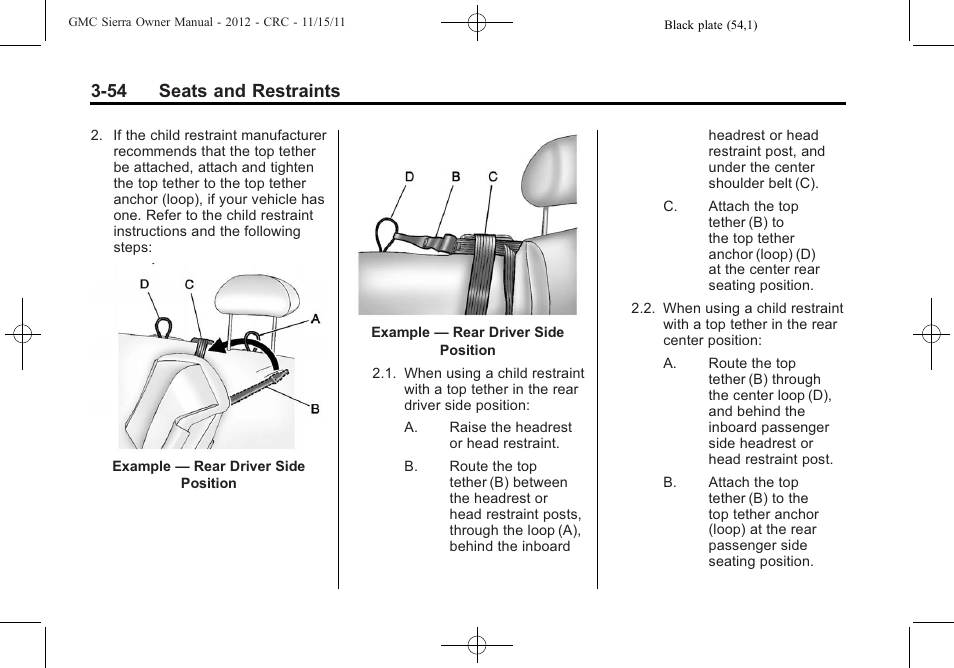 GMC Sierra Owner Manual - 2012 - CRC - 11/15/11

Black plate (54,1)

3-54 Seats and Restraints

2. If the child restraint manufacturer recommends that the top tether be attached, attach and tighten the top tether to the top tether anchor (loop), if your vehicle has one. Refer to the child restraint instructions and the following steps:

D C A B

Example — Rear Driver Side Position

D B C

Example — Rear Driver Side Position

2.1. When using a child restraint with a top tether in the rear driver side position:

A. Raise the headrest or head restraint.

B. Route the top tether (B) between the headrest or head restraint posts, through the loop (A), behind the inboard headrest or head restraint post, and under the center shoulder belt (C).

C. Attach the top tether (B) to the top tether anchor (loop) (D) at the center rear seating position.

2.2. When using a child restraint with a top tether in the rear center position:

A. Route the top tether (B) through the center loop (D), and behind the inboard passenger side headrest or head restraint post.

B. Attach the top tether (B) to the top tether anchor (loop) at the rear passenger side seating position.